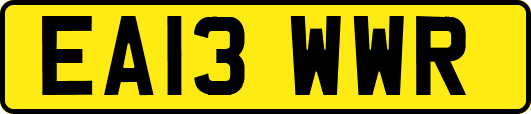 EA13 WWR